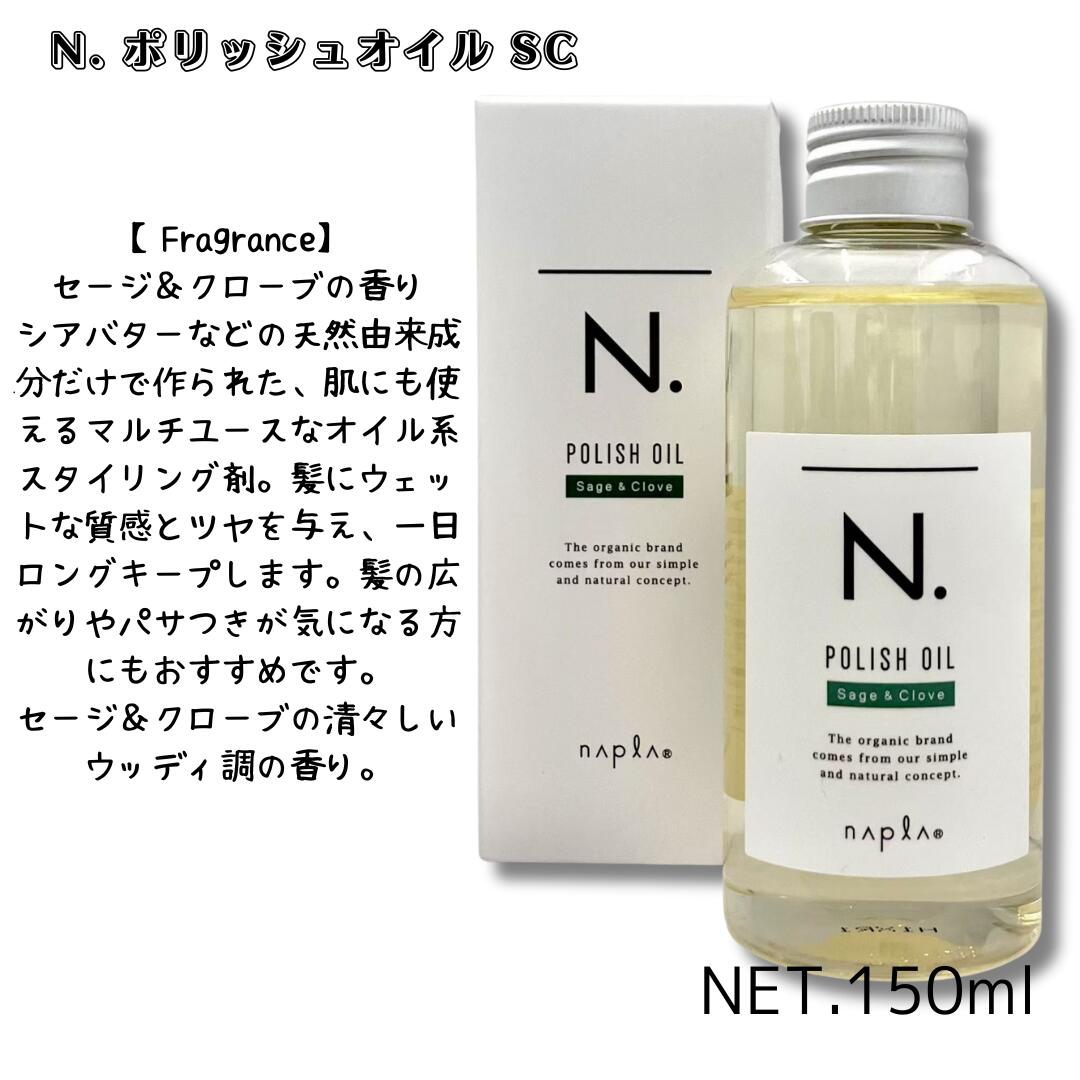 N. ポリッシュオイル SC

【 Fragrance】
セージ＆クローブの香り
シアバターなどの天然由来成分だけで作られた、肌にも使えるマルチユースなオイル系スタイリング剤。髪にウェットな質感とツヤを与え、一日ロングキープします。髪の広がりやパサつきが気になる方にもおすすめです。
セージ＆クローブの清々しいウッディ調の香り。

N.
POLISH OIL
Sage & Clove
The organic brand comes from our simple and natural concept.
napla®

N.
POLISH OIL
Sage & Clove
The organic brand comes from our simple and natural concept.
napla®

NET.150ml